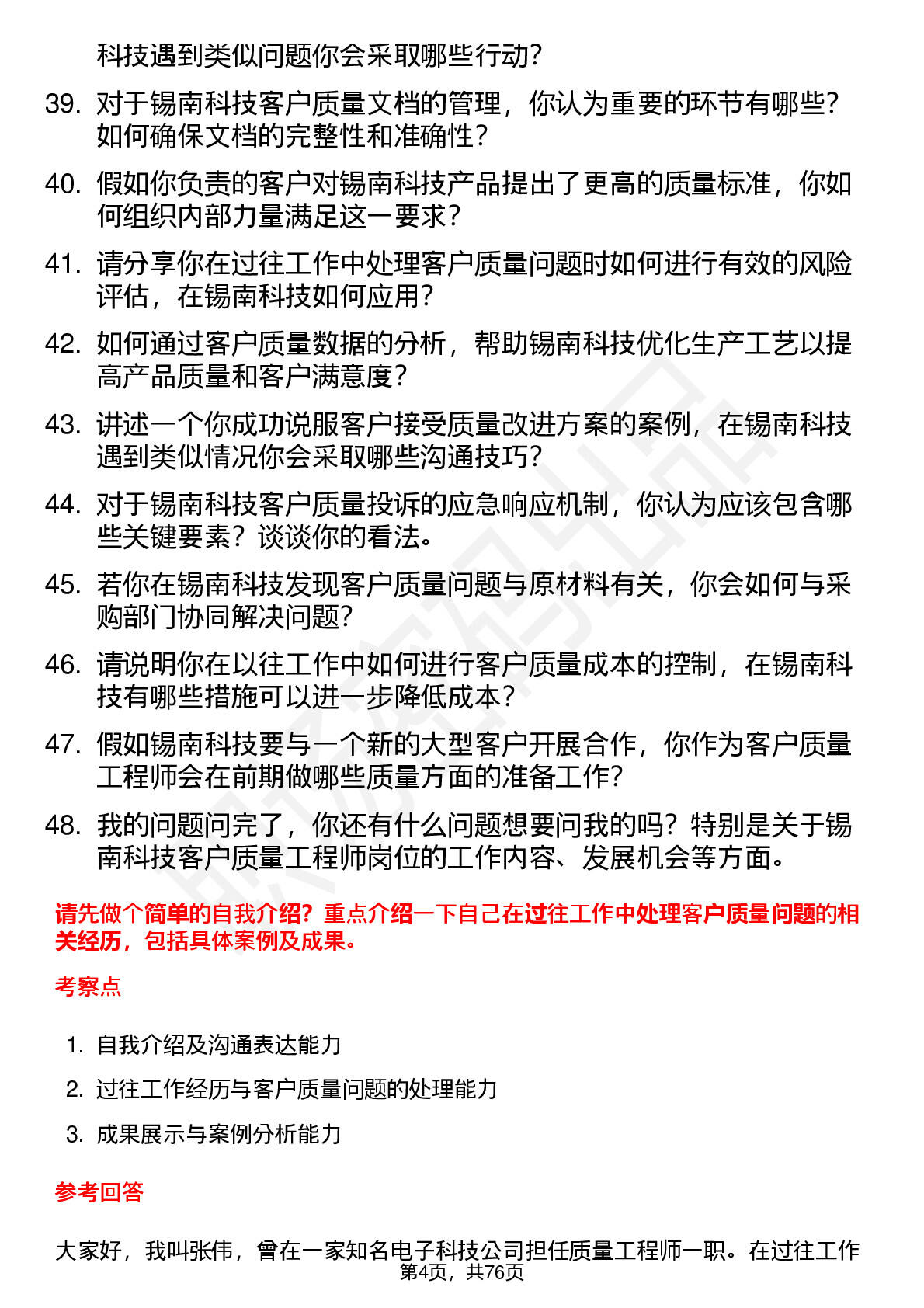 科技遇到类似问题你会采取哪些行动？

39. 对于锡南科技客户质量文档的管理，你认为重要的环节有哪些？如何确保文档的完整性和准确性？

40. 假如你负责的客户对锡南科技产品提出了更高的质量标准，你如何组织内部力量满足这一要求？

41. 请分享你在过往工作中处理客户质量问题时如何进行有效的风险评估，在锡南科技如何应用？

42. 如何通过客户质量数据的分析，帮助锡南科技优化生产工艺以提高产品质量和客户满意度？

43. 讲述一个你成功说服客户接受质量改进方案的案例，在锡南科技遇到类似情况你会采取哪些沟通技巧？

44. 对于锡南科技客户质量投诉的应急响应机制，你认为应该包含哪些关键要素？谈谈你的看法。

45. 若你在锡南科技发现客户质量问题与原材料有关，你会如何与采购部门协同解决问题？

46. 请说明你在以往工作中如何进行客户质量成本的控制，在锡南科技有哪些措施可以进一步降低成本？

47. 假如锡南科技要与一个新的大型客户开展合作，你作为客户质量工程师会在前期做哪些质量方面的准备工作？

48. 我的问题问完了，你还有什么问题想要问我的吗？特别是关于锡南科技客户质量工程师岗位的工作内容、发展机会等方面。

请先做个简单的自我介绍？重点介绍一下自己在过往工作中处理客户质量问题的相关经历，包括具体案例及成果。

考察点

1. 自我介绍及沟通表达能力
2. 过往工作经历与客户质量问题的处理能力
3. 成果展示与案例分析能力

参考回答

大家好，我叫张伟，曾在一家知名电子科技公司担任质量工程师一职。在过往工作

第4页，共76页